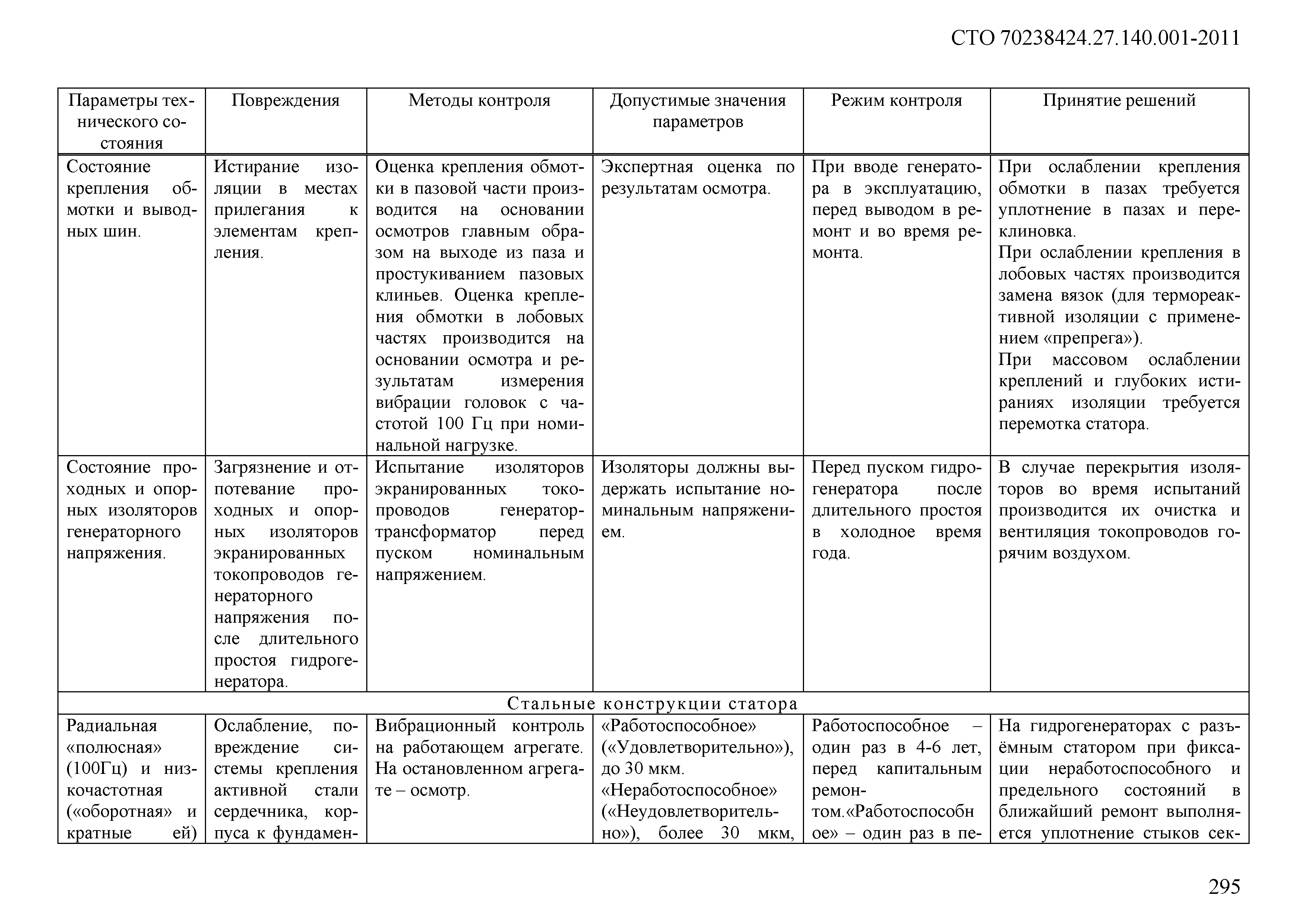 СТО 70238424.27.140.001-2011

| Параметры технического состояния | Повреждения | Методы контроля | Допустимые значения параметров | Режим контроля | Принятие решений |
|---|---|---|---|---|---|
| Состояние крепления обмотки и выводных шин. | Истирание изоляции в местах прилегания к элементам крепления. | Оценка крепления обмотки в пазовой части производится на основании осмотров главным образом на выходе из паза и простукиванием пазовых клиньев. Оценка крепления обмотки в лобовых частях производится на основании осмотра и результатам измерения вибрации головок с частотой 100 Гц при номинальной нагрузке. | Экспертная оценка по результатам осмотра. | При вводе генератора в эксплуатацию, перед выводом в ремонт и во время ремонта. | При ослаблении крепления обмотки в пазах требуется уплотнение в пазах и переклиновка. При ослаблении крепления в лобовых частях производится замена вязок (для термореактивной изоляции с применением «препрега»). При массовом ослаблении креплений и глубоких истираниях изоляции требуется перемотка статора. |
| Состояние проходных и опорных изоляторов генераторного напряжения. | Загрязнение и отпотевание проходных и опорных изоляторов экранированных токопроводов генераторного напряжения после длительного простоя гидрогенератора. | Испытание изоляторов экранированных токопроводов генератор-трансформатор перед пуском номинальным напряжением. | Изоляторы должны выдержать испытание номинальным напряжением. | Перед пуском гидрогенератора после длительного простоя в холодное время года. | В случае перекрытия изоляторов во время испытаний производится их очистка и вентиляция токопроводов горячим воздухом. |
| Стальные конструкции статора | | | | | |
| Радиальная «полюсная» (100Гц) и низкочастотная («оборотная» и кратные ей) | Ослабление, повреждение системы крепления активной стали сердечника, корпуса к фундамен- | Вибрационный контроль на работающем агрегате. На остановленном агрегате – осмотр. | «Работоспособное» («Удовлетворительно»), до 30 мкм. «Неработоспособное» («Неудовлетворительно»), более 30 мкм, | Работоспособное – один раз в 4-6 лет, перед капитальным ремонтом.«Работоспособное» – один раз в пе- | На гидрогенераторах с разъёмным статором при фиксации неработоспособного и предельного состояний в ближайший ремонт выполняется уплотнение стыков сек- |

295